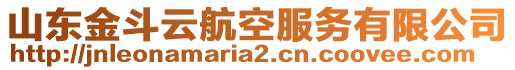 山东金斗云航空服务有限公司
http://jnleonamaria2.cn.coovee.com